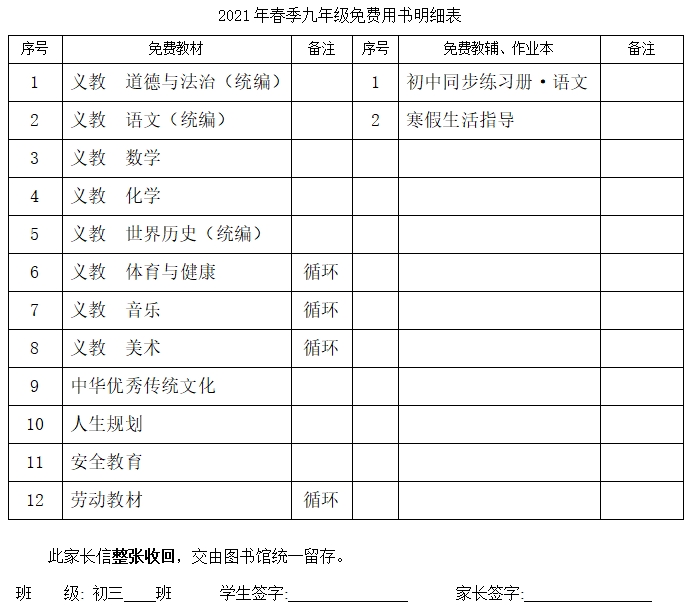 2021年春季九年级免费用书明细表

| 序号 | 免费教材 | 备注 | 序号 | 免费教辅、作业本 | 备注 |
|---|---|---|---|---|---|
| 1 | 义教 道德与法治（统编） |  | 1 | 初中同步练习册·语文 |  |
| 2 | 义教 语文（统编） |  | 2 | 寒假生活指导 |  |
| 3 | 义教 数学 |  |  |  |  |
| 4 | 义教 化学 |  |  |  |  |
| 5 | 义教 世界历史（统编） |  |  |  |  |
| 6 | 义教 体育与健康 | 循环 |  |  |  |
| 7 | 义教 音乐 | 循环 |  |  |  |
| 8 | 义教 美术 | 循环 |  |  |  |
| 9 | 中华优秀传统文化 |  |  |  |  |
| 10 | 人生规划 |  |  |  |  |
| 11 | 安全教育 |  |  |  |  |
| 12 | 劳动教材 | 循环 |  |  |  |

此家长信整张收回，交由图书馆统一留存。

班 级：初三____班 学生签字：____ 家长签字：____